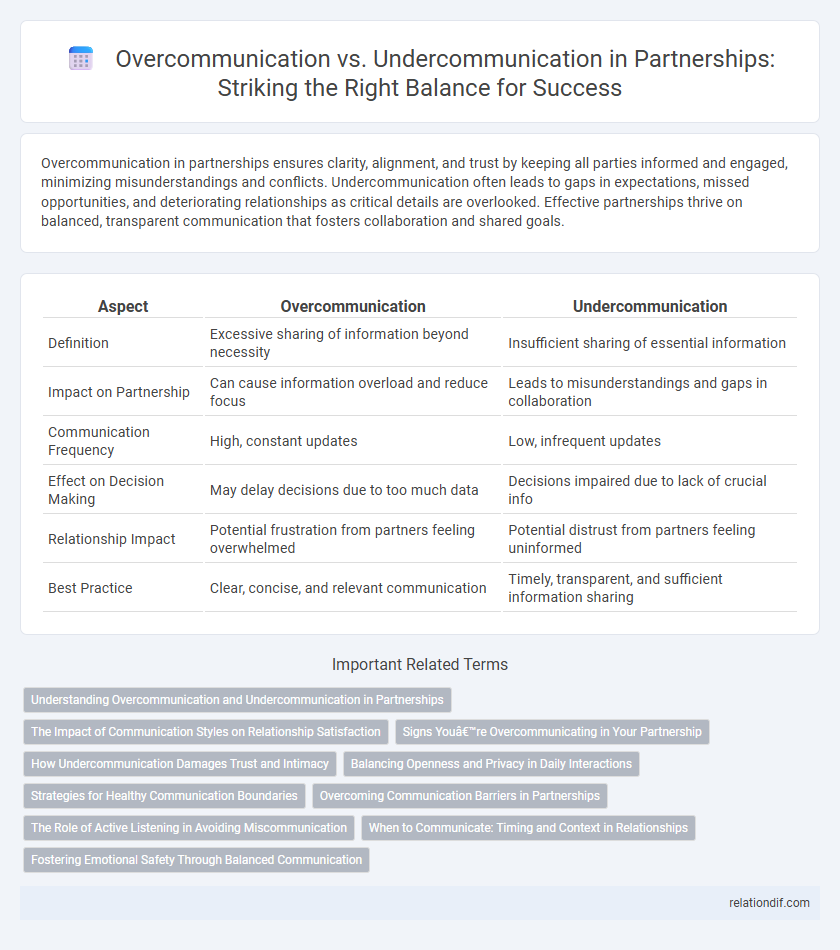 Overcommunication vs. Undercommunication in Partnerships: Striking the Right Balance for Success

Overcommunication in partnerships ensures clarity, alignment, and trust by keeping all parties informed and engaged, minimizing misunderstandings and conflicts. Undercommunication often leads to gaps in expectations, missed opportunities, and deteriorating relationships as critical details are overlooked. Effective partnerships thrive on balanced, transparent communication that fosters collaboration and shared goals.

| Aspect | Overcommunication | Undercommunication |
|---|---|---|
| Definition | Excessive sharing of information beyond necessity | Insufficient sharing of essential information |
| Impact on Partnership | Can cause information overload and reduce focus | Leads to misunderstandings and gaps in collaboration |
| Communication Frequency | High, constant updates | Low, infrequent updates |
| Effect on Decision Making | May delay decisions due to too much data | Decisions impaired due to lack of crucial info |
| Relationship Impact | Potential frustration from partners feeling overwhelmed | Potential distrust from partners feeling uninformed |
| Best Practice | Clear, concise, and relevant communication | Timely, transparent, and sufficient information sharing |

Important Related Terms

Understanding Overcommunication and Undercommunication in Partnerships
The Impact of Communication Styles on Relationship Satisfaction
Signs Youâ€™re Overcommunicating in Your Partnership
How Undercommunication Damages Trust and Intimacy
Balancing Openness and Privacy in Daily Interactions
Strategies for Healthy Communication Boundaries
Overcoming Communication Barriers in Partnerships
The Role of Active Listening in Avoiding Miscommunication
When to Communicate: Timing and Context in Relationships
Fostering Emotional Safety Through Balanced Communication

relationdif.com